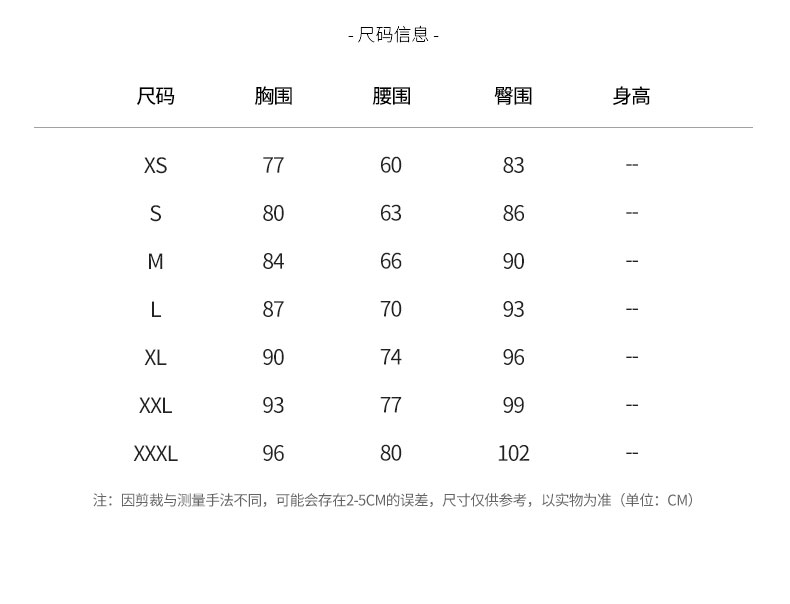 - 尺码信息 -

| 尺码 | 胸围 | 腰围 | 臀围 | 身高 |
|---|---|---|---|---|
| XS | 77 | 60 | 83 | -- |
| S | 80 | 63 | 86 | -- |
| M | 84 | 66 | 90 | -- |
| L | 87 | 70 | 93 | -- |
| XL | 90 | 74 | 96 | -- |
| XXL | 93 | 77 | 99 | -- |
| XXXL | 96 | 80 | 102 | -- |

注：因剪裁与测量手法不同，可能会存在2-5CM的误差，尺寸仅供参考，以实物为准（单位：CM）